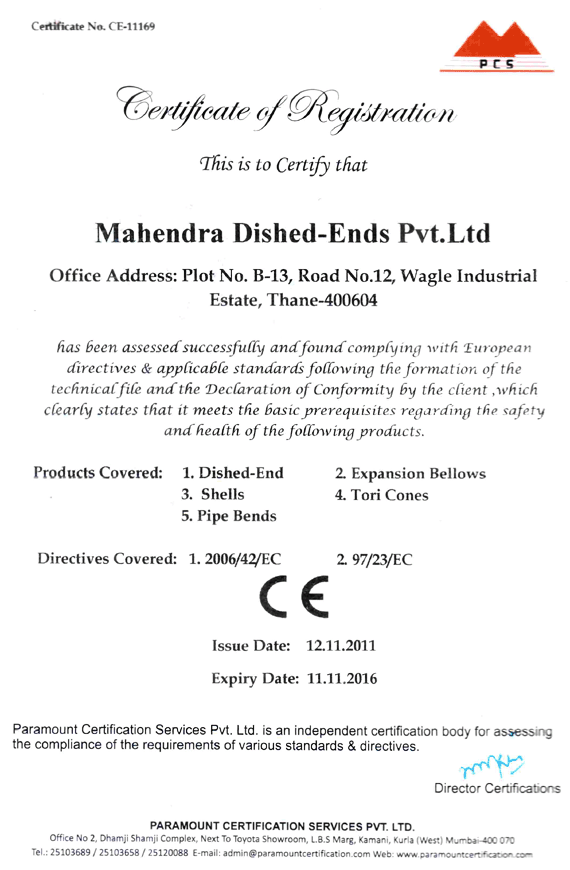 Certificate No. CE-11169

PCS

Certificate of Registration

This is to Certify that

Mahendra Dished-Ends Pvt.Ltd

Office Address: Plot No. B-13, Road No.12, Wagle Industrial Estate, Thane-400604

has been assessed successfully and found complying with European directives & applicable standards following the formation of the technical file and the Declaration of Conformity by the client ,which clearly states that it meets the basic prerequisites regarding the safety and health of the following products.

Products Covered: 1. Dished-End 2. Expansion Bellows
3. Shells 4. Tori Cones
5. Pipe Bends

Directives Covered: 1. 2006/42/EC 2. 97/23/EC

CE

Issue Date: 12.11.2011

Expiry Date: 11.11.2016

Paramount Certification Services Pvt. Ltd. is an independent certification body for assessing the compliance of the requirements of various standards & directives.

Director Certifications

PARAMOUNT CERTIFICATION SERVICES PVT. LTD.
Office No 2, Dhamji Shamji Complex, Next To Toyota Showroom, L.B.S Marg, Kamani, Kurla (West) Mumbai-400 070
Tel.: 25103689 / 25103658 / 25120088 E-mail: admin@paramountcertification.com Web: www.paramountcertification.com